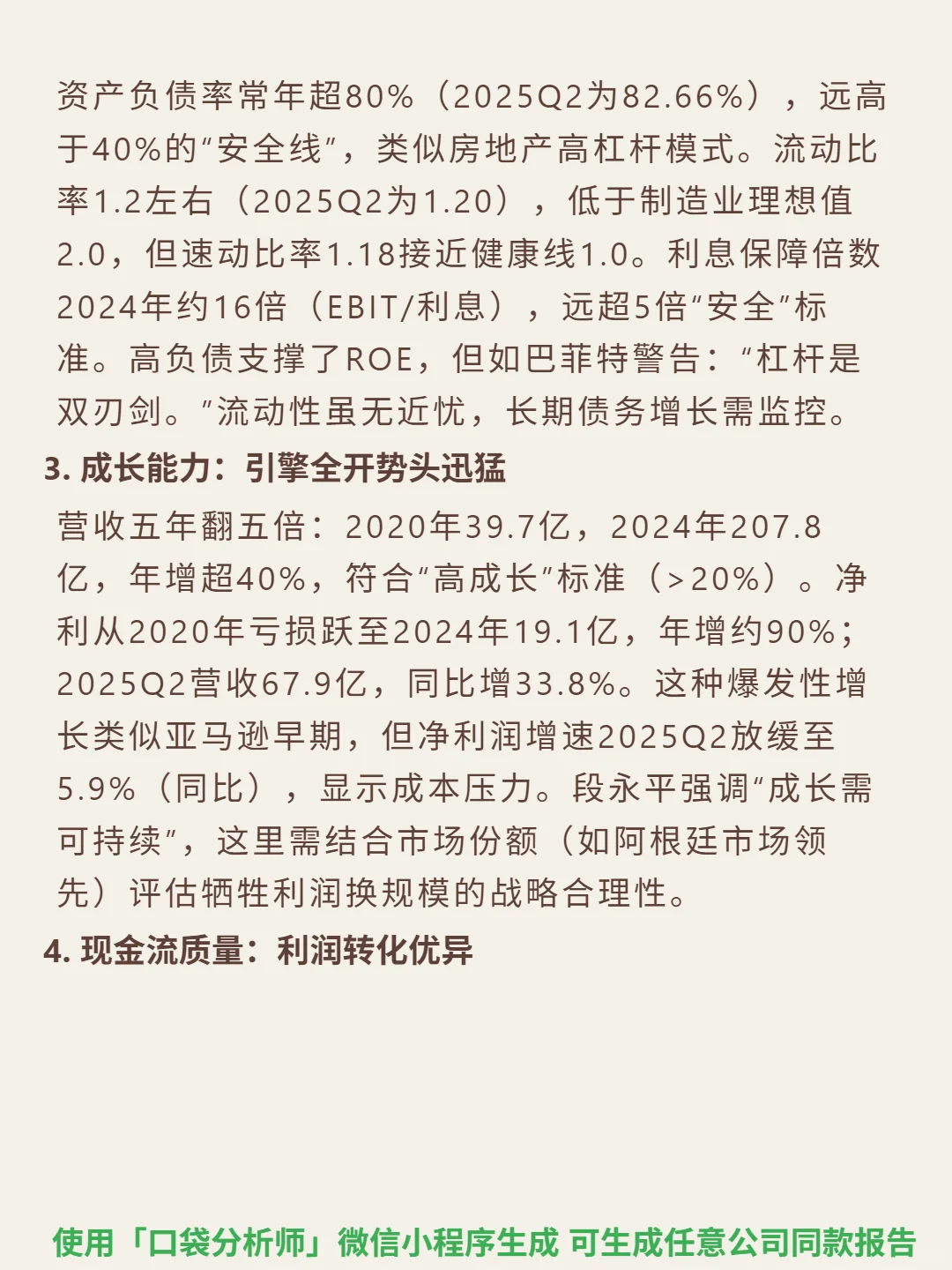 资产负债率常年超80%（2025Q2为82.66%），远高于40%的“安全线”，类似房地产高杠杆模式。流动比率1.2左右（2025Q2为1.20），低于制造业理想值2.0，但速动比率1.18接近健康线1.0。利息保障倍数2024年约16倍（EBIT/利息），远超5倍“安全”标准。高负债支撑了ROE，但如巴菲特警告：“杠杆是双刃剑。”流动性虽无近忧，长期债务增长需监控。

3.成长能力：引擎全开势头迅猛

营收五年翻五倍：2020年39.7亿，2024年207.8亿，年增超40%，符合“高成长”标准（>20%）。净利从2020年亏损跃至2024年19.1亿，年增约90%；2025Q2营收67.9亿，同比增33.8%。这种爆发性增长类似亚马逊早期，但净利润增速2025Q2放缓至5.9%（同比），显示成本压力。段永平强调“成长需可持续”，这里需结合市场份额（如阿根廷市场领先）评估牺牲利润换规模的战略合理性。

4.现金流质量：利润转化优异

使用「口袋分析师」微信小程序生成 可生成任意公司同款报告